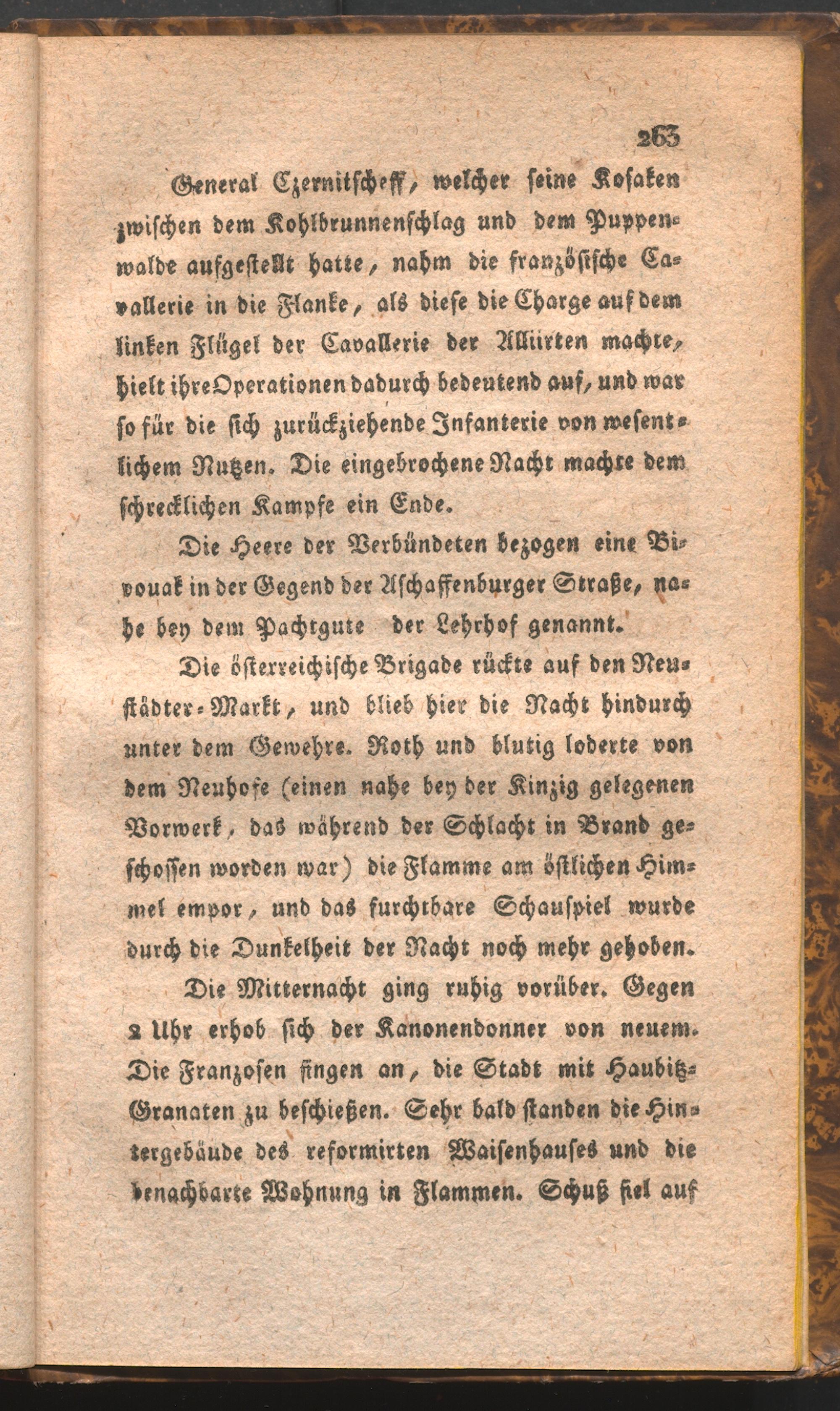 263

General Czernitscheff, welcher seine Kosaken zwischen dem Kohlbrunnenschlag und dem Puppenwalde aufgestellt hatte, nahm die französische Cavallerie in die Flanke, als diese die Charge auf dem linken Flügel der Cavallerie der Alliirten machte, hielt ihre Operationen dadurch bedeutend auf, und war so für die sich zurückziehende Infanterie von wesentlichem Nutzen. Die eingebrochene Nacht machte dem schrecklichen Kampfe ein Ende.

Die Heere der Verbündeten bezogen eine Bivouak in der Gegend der Aschaffenburger Straße, nahe bey dem Pachtgute der Lehrhof genannt.

Die österreichische Brigade rückte auf den Neustädter-Markt, und blieb hier die Nacht hindurch unter dem Gewehre. Roth und blutig loderte von dem Neuhofe (einen nahe bey der Kinzig gelegenen Vorwerk, das während der Schlacht in Brand geschossen worden war) die Flamme am östlichen Himmel empor, und das furchtbare Schauspiel wurde durch die Dunkelheit der Nacht noch mehr gehoben.

Die Mitternacht ging ruhig vorüber. Gegen 2 Uhr erhob sich der Kanonendonner von neuem. Die Franzosen fingen an, die Stadt mit Haubitz-Granaten zu beschießen. Sehr bald standen die Hintergebäude des reformirten Waisenhauses und die benachbarte Wohnung in Flammen. Schuß fiel auf